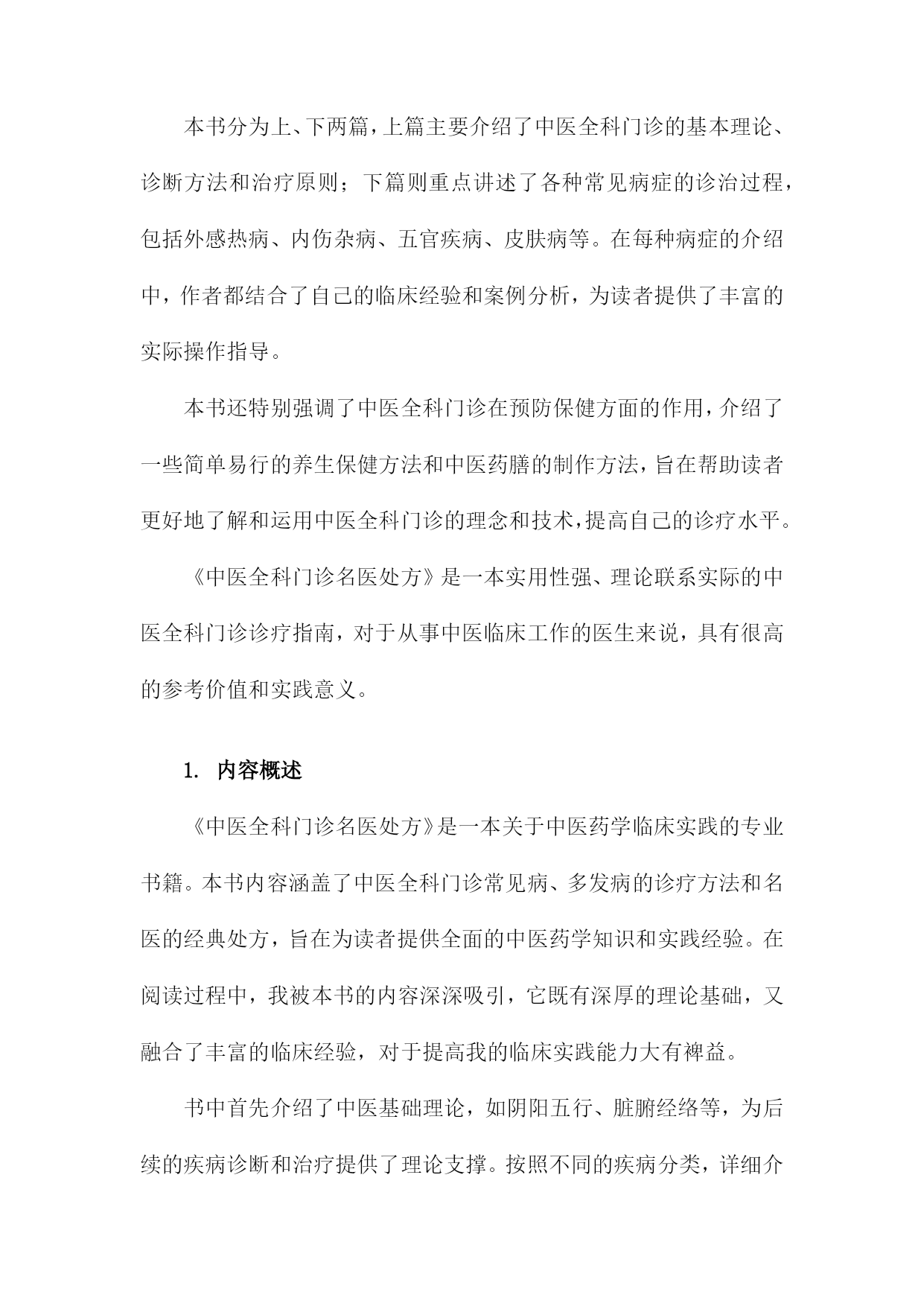 本书分为上、下两篇，上篇主要介绍了中医全科门诊的基本理论、诊断方法和治疗原则；下篇则重点讲述了各种常见病症的诊治过程，包括外感热病、内伤杂病、五官疾病、皮肤病等。在每种病症的介绍中，作者都结合了自己的临床经验和案例分析，为读者提供了丰富的实际操作指导。

本书还特别强调了中医全科门诊在预防保健方面的作用，介绍了一些简单易行的养生保健方法和中医药膳的制作方法，旨在帮助读者更好地了解和运用中医全科门诊的理念和技术，提高自己的诊疗水平。

《中医全科门诊名医处方》是一本实用性强、理论联系实际的中医全科门诊诊疗指南，对于从事中医临床工作的医生来说，具有很高的参考价值和实践意义。

1. 内容概述

《中医全科门诊名医处方》是一本关于中医药学临床实践的专业书籍。本书内容涵盖了中医全科门诊常见病、多发病的诊疗方法和名医的经典处方，旨在为读者提供全面的中医药学知识和实践经验。在阅读过程中，我被本书的内容深深吸引，它既有深厚的理论基础，又融合了丰富的临床经验，对于提高我的临床实践能力大有裨益。

书中首先介绍了中医基础理论，如阴阳五行、脏腑经络等，为后续的疾病诊断和治疗提供了理论支撑。按照不同的疾病分类，详细介